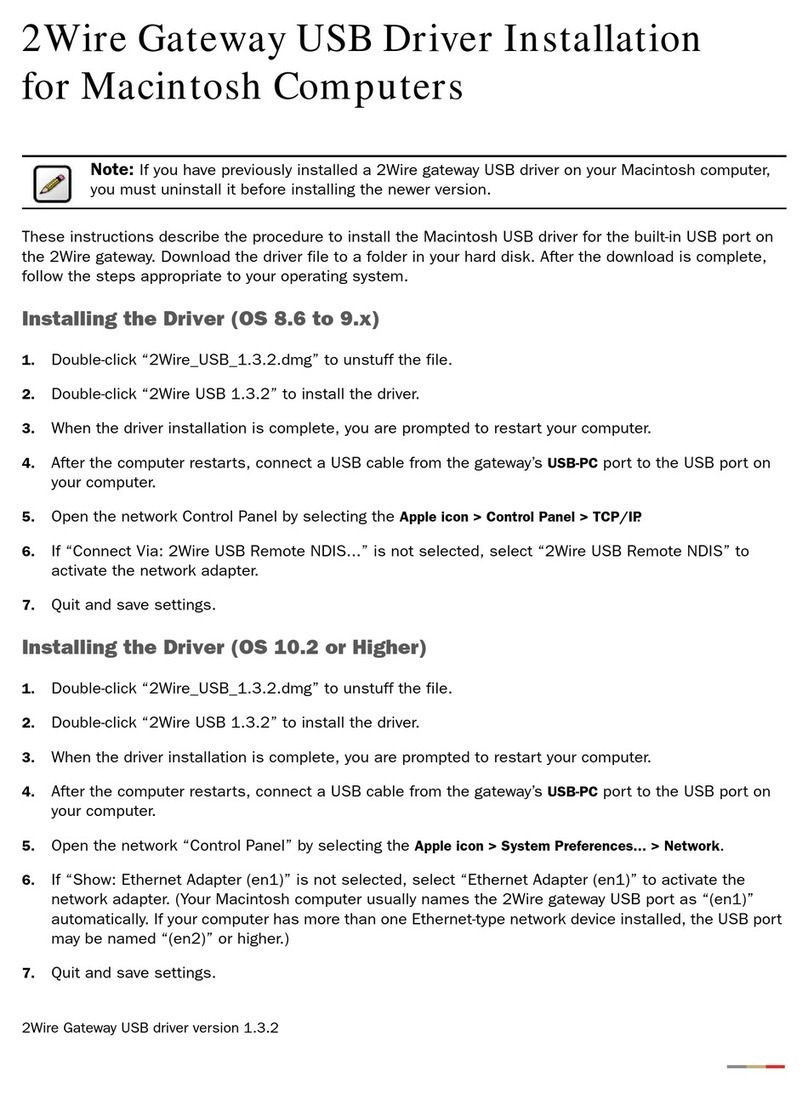 2Wire Gateway USB Driver Installation for Macintosh Computers

Note: If you have previously installed a 2Wire gateway USB driver on your Macintosh computer, you must uninstall it before installing the newer version.

These instructions describe the procedure to install the Macintosh USB driver for the built-in USB port on the 2Wire gateway. Download the driver file to a folder in your hard disk. After the download is complete, follow the steps appropriate to your operating system.

Installing the Driver (OS 8.6 to 9.x)

1. Double-click “2Wire_USB_1.3.2.dmg” to unstuff the file.

2. Double-click “2Wire USB 1.3.2” to install the driver.

3. When the driver installation is complete, you are prompted to restart your computer.

4. After the computer restarts, connect a USB cable from the gateway’s USB-PC port to the USB port on your computer.

5. Open the network Control Panel by selecting the Apple icon > Control Panel > TCP/IP.

6. If “Connect Via: 2Wire USB Remote NDIS...” is not selected, select “2Wire USB Remote NDIS” to activate the network adapter.

7. Quit and save settings.

Installing the Driver (OS 10.2 or Higher)

1. Double-click “2Wire_USB_1.3.2.dmg” to unstuff the file.

2. Double-click “2Wire USB 1.3.2” to install the driver.

3. When the driver installation is complete, you are prompted to restart your computer.

4. After the computer restarts, connect a USB cable from the gateway’s USB-PC port to the USB port on your computer.

5. Open the network “Control Panel” by selecting the Apple icon > System Preferences... > Network.

6. If “Show: Ethernet Adapter (en1)” is not selected, select “Ethernet Adapter (en1)” to activate the network adapter. (Your Macintosh computer usually names the 2Wire gateway USB port as “(en1)” automatically. If your computer has more than one Ethernet-type network device installed, the USB port may be named “(en2)” or higher.)

7. Quit and save settings.

2Wire Gateway USB driver version 1.3.2